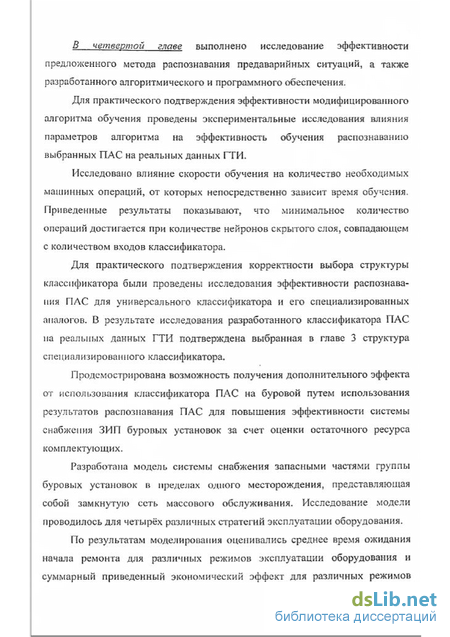 В четвертой главе выполнено исследование эффективности предложенного метода распознавания предаварийных ситуаций, а также разработанного алгоритмического и программного обеспечения.

Для практического подтверждения эффективности модифицированного алгоритма обучения проведены экспериментальные исследования влияния параметров алгоритма на эффективность обучения распознаванию выбранных ПАС на реальных данных ГТИ.

Исследовано влияние скорости обучения на количество необходимых машинных операций, от которых непосредственно зависит время обучения. Приведенные результаты показывают, что минимальное количество операций достигается при количестве нейронов скрытого слоя, совпадающем с количеством входов классификатора.

Для практического подтверждения корректности выбора структуры классификатора были проведены исследования эффективности распознавания ПАС для универсального классификатора и его специализированных аналогов. В результате исследования разработанного классификатора ПАС на реальных данных ГТИ подтверждена выбранная в главе 3 структура специализированного классификатора.

Продемострирована возможность получения дополнительного эффекта от использования классификатора ПАС на буровой путем использования результатов распознавания ПАС для повышения эффективности системы снабжения ЗИП буровых установок за счет оценки остаточного ресурса комплектующих.

Разработана модель системы снабжения запасными частями группы буровых установок в пределах одного месторождения, представляющая собой замкнутую сеть массового обслуживания. Исследование модели проводилось для четырёх различных стратегий эксплуатации оборудования.

По результатам моделирования оценивались среднее время ожидания начала ремонта для различных режимов эксплуатации оборудования и суммарный приведенный экономический эффект для различных режимов

dsLib.net
библиотека диссертаций